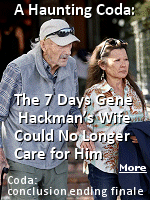 A Haunting Coda:

The 7 Days Gene Hackman's Wife Could No Longer Care for Him

More

Coda:
conclusion ending finale